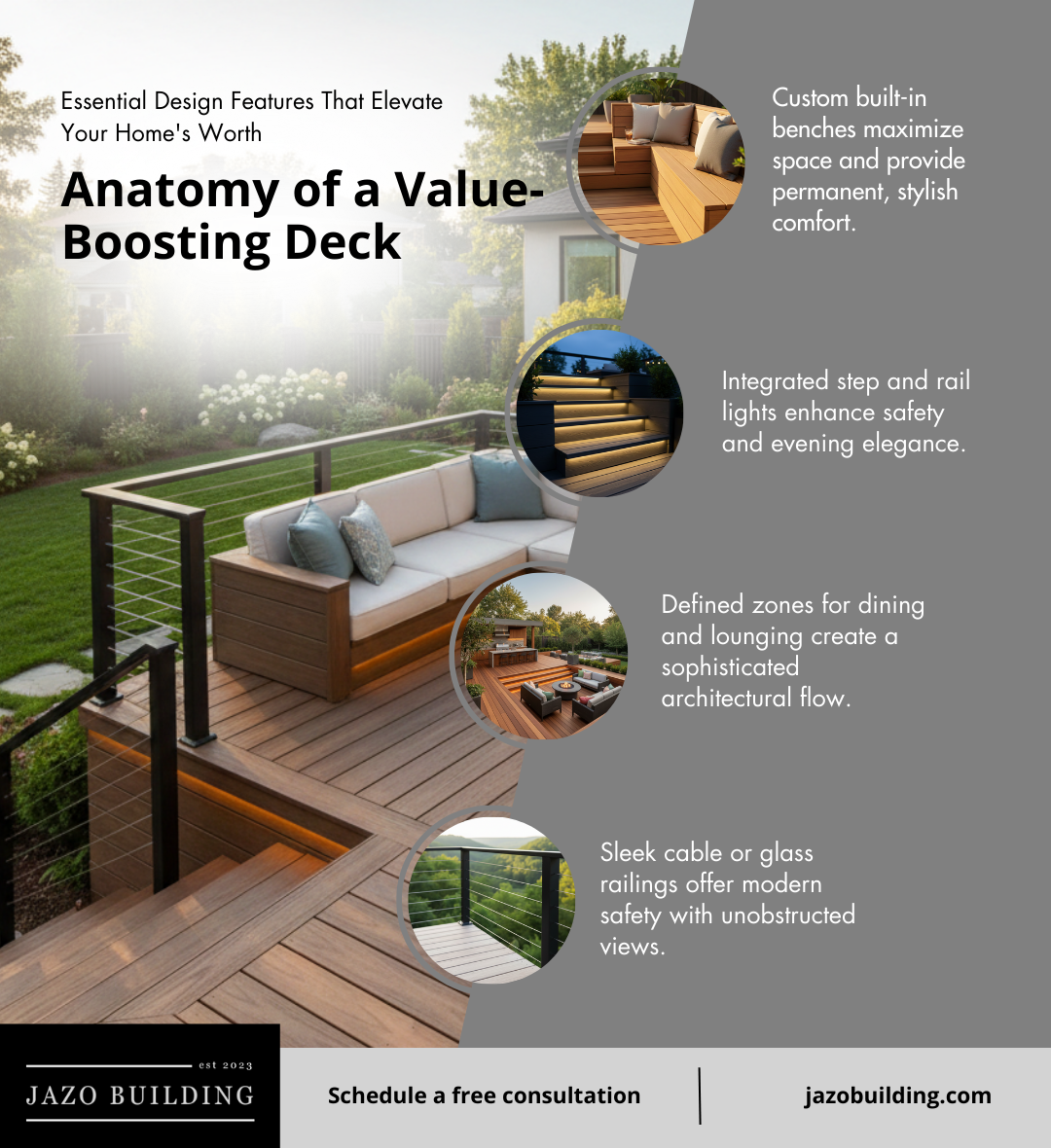 Essential Design Features That Elevate Your Home's Worth

Anatomy of a Value-Boosting Deck

Custom built-in benches maximize space and provide permanent, stylish comfort.

Integrated step and rail lights enhance safety and evening elegance.

Defined zones for dining and lounging create a sophisticated architectural flow.

Sleek cable or glass railings offer modern safety with unobstructed views.

est 2023
JAZO BUILDING

Schedule a free consultation

jazobuilding.com